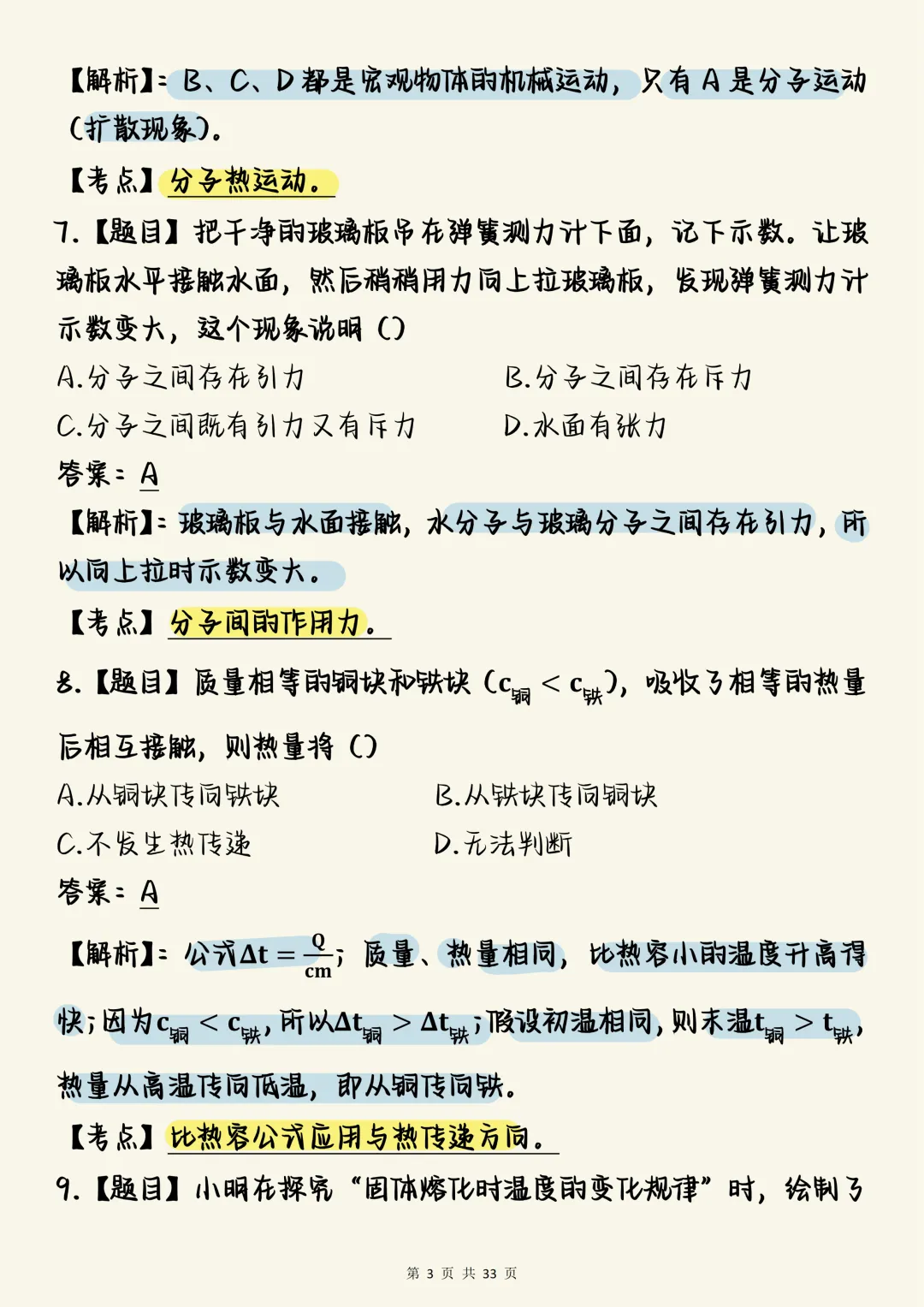 【解析】：B、C、D都是宏观物体的机械运动，只有A是分子运动（扩散现象）。

【考点】分子热运动。

7.【题目】把干净的玻璃板吊在弹簧测力计下面，记下示数。让玻璃板水平接触水面，然后稍稍用力向上拉玻璃板，发现弹簧测力计示数变大，这个现象说明（）

A.分子之间存在引力

B.分子之间存在斥力

C.分子之间既有引力又有斥力

D.水面有张力

答案：A

【解析】：玻璃板与水面接触，水分子与玻璃分子之间存在引力，所以向上拉时示数变大。

【考点】分子间的作用力。

8.【题目】质量相等的铜块和铁块（$c_{铜} < c_{铁}$），吸收了相等的热量后相互接触，则热量将（）

A.从铜块传向铁块

B.从铁块传向铜块

C.不发生热传递

D.无法判断

答案：A

【解析】：公式$\Delta t = \frac{Q}{cm}$；质量、热量相同，比热容小的温度升高得快；因为$c_{铜} < c_{铁}$，所以$\Delta t_{铜} > \Delta t_{铁}$；假设初温相同，则末温$t_{铜} > t_{铁}$，热量从高温传向低温，即从铜传向铁。

【考点】比热容公式应用与热传递方向。

9.【题目】小明在探究“固体熔化时温度的变化规律”时，绘制了

第 3 页 共 33 页